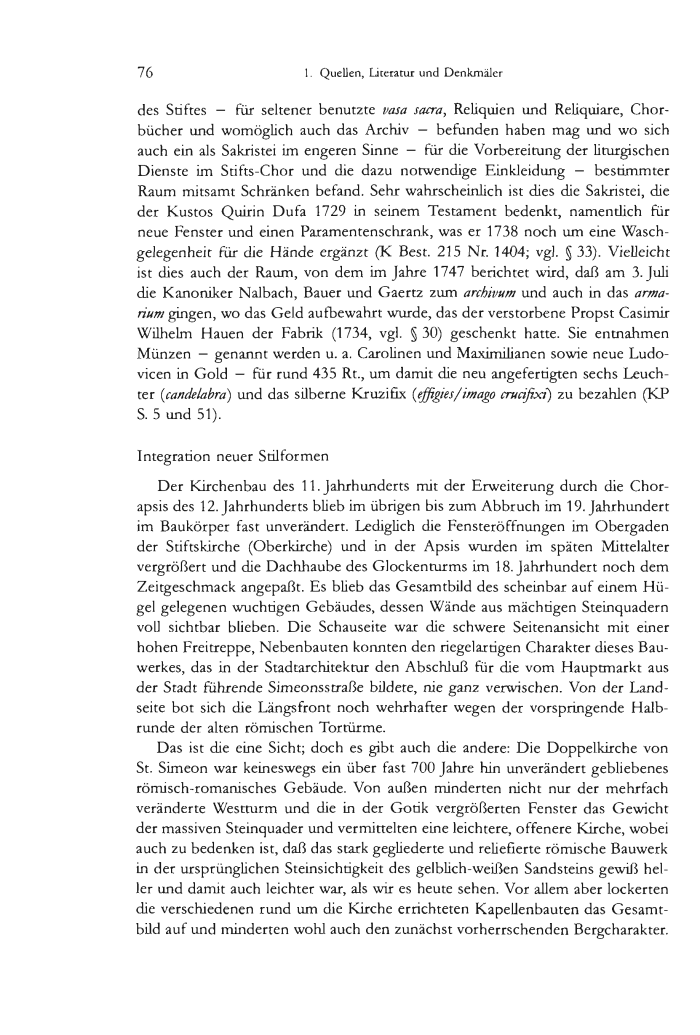 76 1. Quellen, Literatur und Denkmäler

des Stiftes – für seltener benutzte vasa sacra, Reliquien und Reliquiare, Chorbücher und womöglich auch das Archiv – befunden haben mag und wo sich auch ein als Sakristei im engeren Sinne – für die Vorbereitung der liturgischen Dienste im Stifts-Chor und die dazu notwendige Einkleidung – bestimmter Raum mitsamt Schränken befand. Sehr wahrscheinlich ist dies die Sakristei, die der Kustos Quirin Dufa 1729 in seinem Testament bedenkt, namentlich für neue Fenster und einen Paramentenschrank, was er 1738 noch um eine Waschgelegenheit für die Hände ergänzt (K Best. 215 Nr. 1404; vgl. § 33). Vielleicht ist dies auch der Raum, von dem im Jahre 1747 berichtet wird, daß am 3. Juli die Kanoniker Nalbach, Bauer und Gaertz zum archivum und auch in das armarium gingen, wo das Geld aufbewahrt wurde, das der verstorbene Propst Casimir Wilhelm Hauen der Fabrik (1734, vgl. § 30) geschenkt hatte. Sie entnahmen Münzen – genannt werden u. a. Carolinen und Maximilianen sowie neue Ludovicen in Gold – für rund 435 Rt., um damit die neu angefertigten sechs Leuchter (candelabra) und das silberne Kruzifix (effigies/imago crucifixi) zu bezahlen (KP S. 5 und 51).

Integration neuer Stilformen

Der Kirchenbau des 11. Jahrhunderts mit der Erweiterung durch die Chorapsis des 12. Jahrhunderts blieb im übrigen bis zum Abbruch im 19. Jahrhundert im Baukörper fast unverändert. Lediglich die Fensteröffnungen im Obergaden der Stiftskirche (Oberkirche) und in der Apsis wurden im späten Mittelalter vergrößert und die Dachhaube des Glockenturms im 18. Jahrhundert noch dem Zeitgeschmack angepaßt. Es blieb das Gesamtbild des scheinbar auf einem Hügel gelegenen wuchtigen Gebäudes, dessen Wände aus mächtigen Steinquadern voll sichtbar blieben. Die Schauseite war die schwere Seitenansicht mit einer hohen Freitreppe, Nebenbauten konnten den riegelartigen Charakter dieses Bauwerkes, das in der Stadtarchitektur den Abschluß für die vom Hauptmarkt aus der Stadt führende Simeonsstraße bildete, nie ganz verwischen. Von der Landseite bot sich die Längsfront noch wehrhafter wegen der vorspringende Halbrunde der alten römischen Tortürme.

Das ist die eine Sicht; doch es gibt auch die andere: Die Doppelkirche von St. Simeon war keineswegs ein über fast 700 Jahre hin unverändert gebliebenes römisch-romanisches Gebäude. Von außen minderten nicht nur der mehrfach veränderte Westturm und die in der Gotik vergrößerten Fenster das Gewicht der massiven Steinquader und vermittelten eine leichtere, offenere Kirche, wobei auch zu bedenken ist, daß das stark gegliederte und reliefierte römische Bauwerk in der ursprünglichen Steinsichtigkeit des gelblich-weißen Sandsteins gewiß heller und damit auch leichter war, als wir es heute sehen. Vor allem aber lockerten die verschiedenen rund um die Kirche errichteten Kapellenbauten das Gesamtbild auf und minderten wohl auch den zunächst vorherrschenden Bergcharakter.